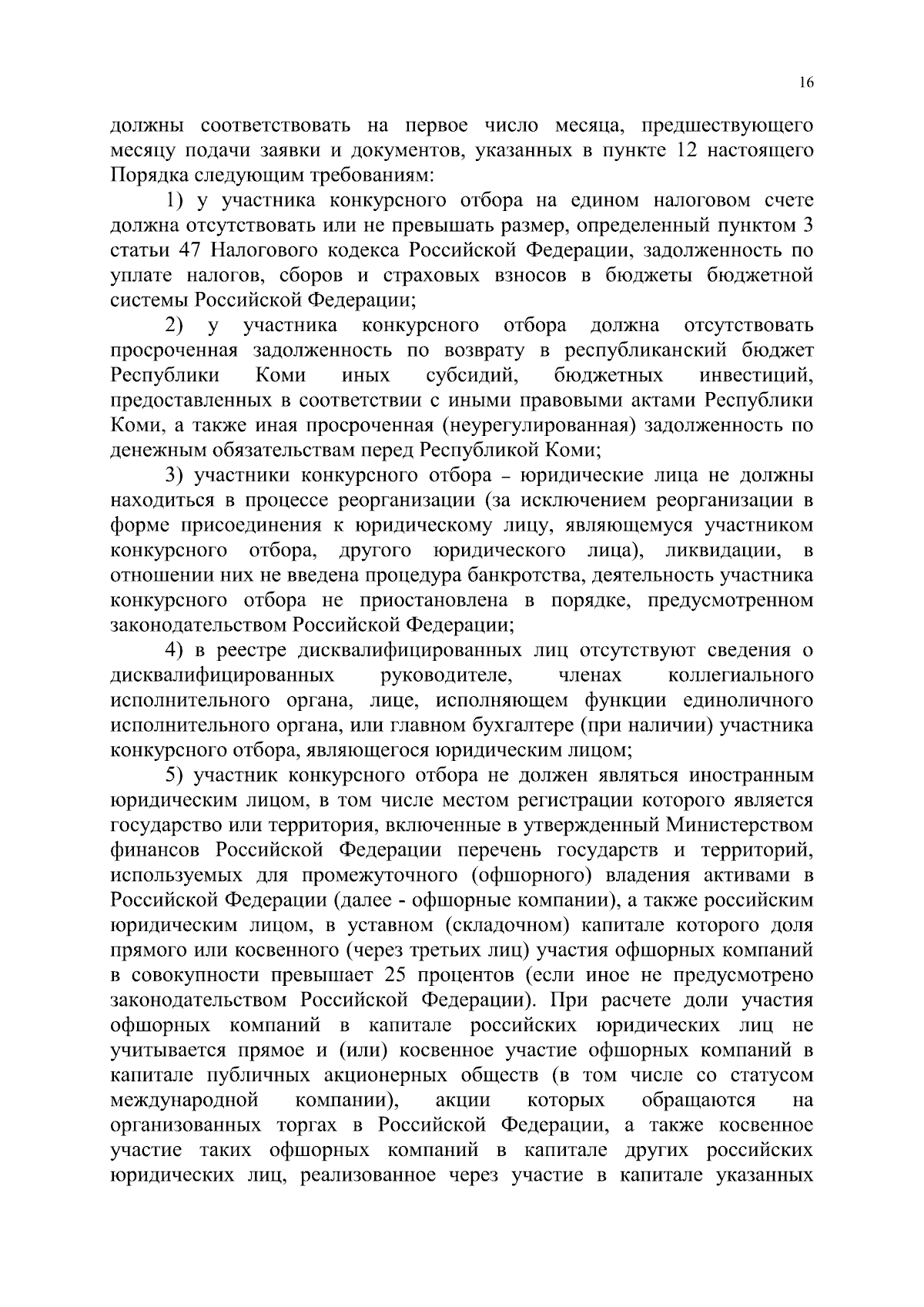 16

должны соответствовать на первое число месяца, предшествующего месяцу подачи заявки и документов, указанных в пункте 12 настоящего Порядка следующим требованиям:

1) у участника конкурсного отбора на едином налоговом счете должна отсутствовать или не превышать размер, определенный пунктом 3 статьи 47 Налогового кодекса Российской Федерации, задолженность по уплате налогов, сборов и страховых взносов в бюджеты бюджетной системы Российской Федерации;

2) у участника конкурсного отбора должна отсутствовать просроченная задолженность по возврату в республиканский бюджет Республики Коми иных субсидий, бюджетных инвестиций, предоставленных в соответствии с иными правовыми актами Республики Коми, а также иная просроченная (неурегулированная) задолженность по денежным обязательствам перед Республикой Коми;

3) участники конкурсного отбора – юридические лица не должны находиться в процессе реорганизации (за исключением реорганизации в форме присоединения к юридическому лицу, являющемуся участником конкурсного отбора, другого юридического лица), ликвидации, в отношении них не введена процедура банкротства, деятельность участника конкурсного отбора не приостановлена в порядке, предусмотренном законодательством Российской Федерации;

4) в реестре дисквалифицированных лиц отсутствуют сведения о дисквалифицированных руководителе, членах коллегиального исполнительного органа, лице, исполняющем функции единоличного исполнительного органа, или главном бухгалтере (при наличии) участника конкурсного отбора, являющегося юридическим лицом;

5) участник конкурсного отбора не должен являться иностранным юридическим лицом, в том числе местом регистрации которого является государство или территория, включенные в утвержденный Министерством финансов Российской Федерации перечень государств и территорий, используемых для промежуточного (офшорного) владения активами в Российской Федерации (далее - офшорные компании), а также российским юридическим лицом, в уставном (складочном) капитале которого доля прямого или косвенного (через третьих лиц) участия офшорных компаний в совокупности превышает 25 процентов (если иное не предусмотрено законодательством Российской Федерации). При расчете доли участия офшорных компаний в капитале российских юридических лиц не учитывается прямое и (или) косвенное участие офшорных компаний в капитале публичных акционерных обществ (в том числе со статусом международной компании), акции которых обращаются на организованных торгах в Российской Федерации, а также косвенное участие таких офшорных компаний в капитале других российских юридических лиц, реализованное через участие в капитале указанных